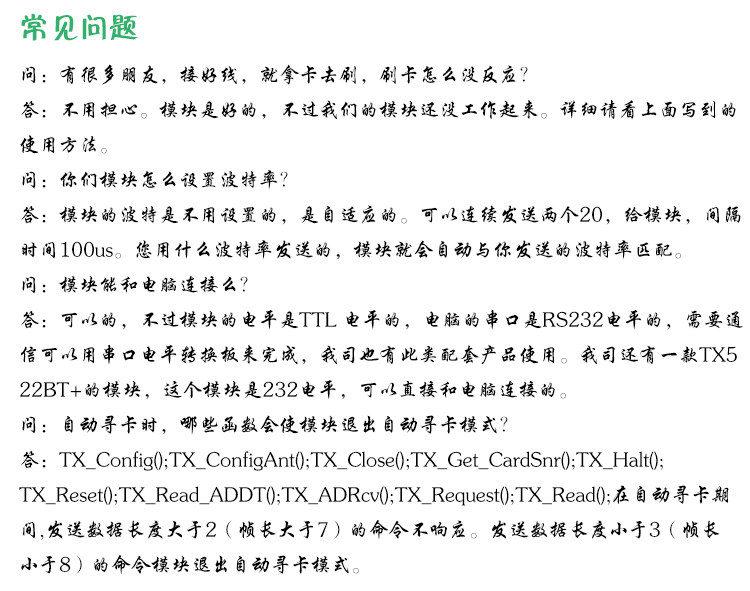 常见问题

问：有很多朋友，接好线，就拿卡去刷，刷卡怎么没反应？

答：不用担心。模块是好的，不过我们的模块还没工作起来。详细请看上面写到的使用方法。

问：你们模块怎么设置波特率？

答：模块的波特是不用设置的，是自适应的。可以连续发送两个20，给模块，间隔时间100us。您用什么波特率发送的，模块就会自动与你发送的波特率匹配。

问：模块能和电脑连接么？

答：可以的，不过模块的电平是TTL 电平的，电脑的串口是RS232电平的，需要通信可以用串口电平转换板来完成，我司也有此类配套产品使用。我司还有一款TX522BT+的模块，这个模块是232电平，可以直接和电脑连接的。

问：自动寻卡时，哪些函数会使模块退出自动寻卡模式？

答：TX_Config();TX_ConfigAnt();TX_Close();TX_Get_CardSnr();TX_Halt();TX_Reset();TX_Read_ADDT();TX_ADRcv();TX_Request();TX_Read();在自动寻卡期间，发送数据长度大于2（帧长大于7）的命令不响应。发送数据长度小于3（帧长小于8）的命令模块退出自动寻卡模式。